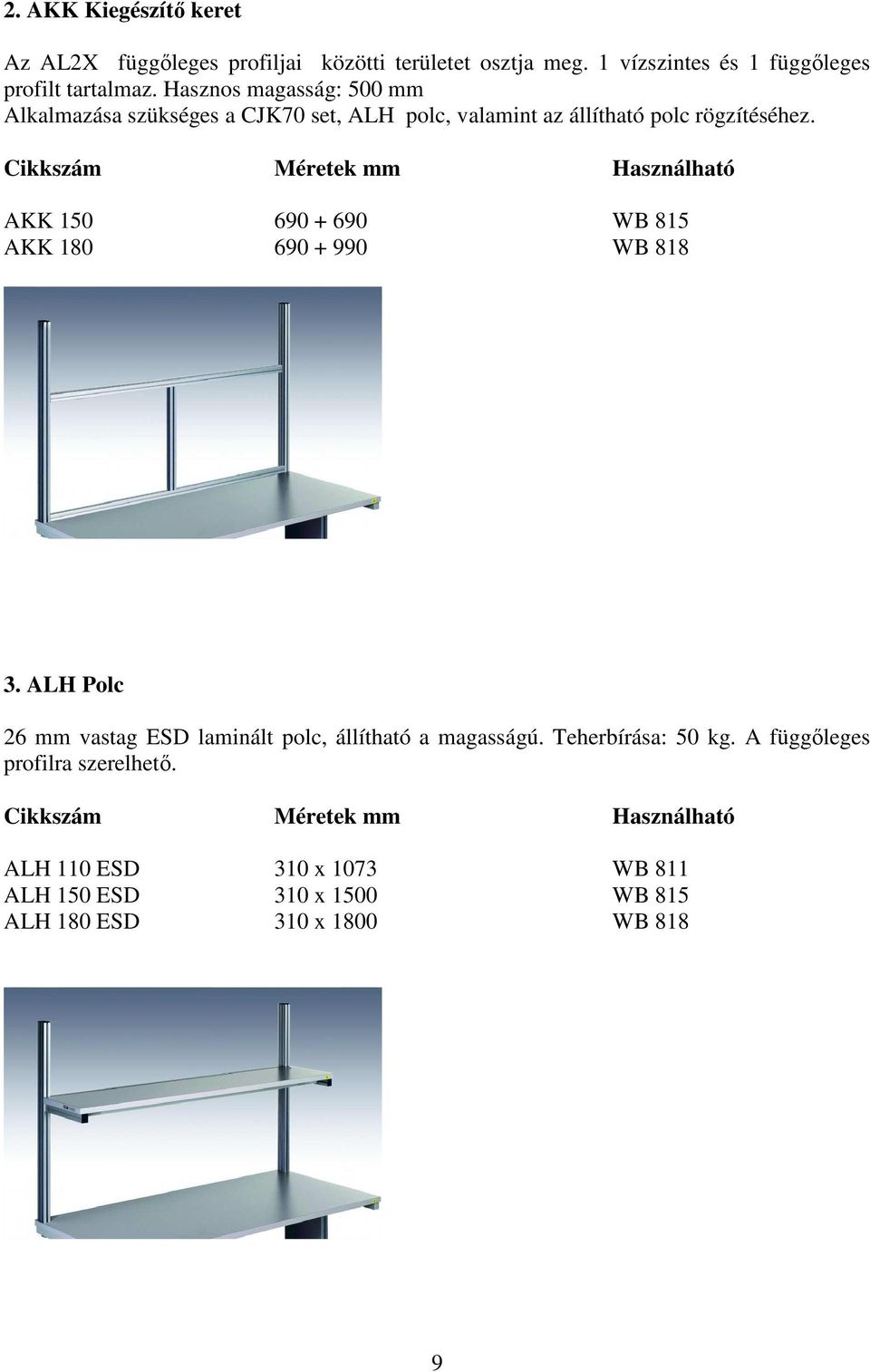 2. AKK Kiegészítő keret

Az AL2X függőleges profiljai közötti területet osztja meg. 1 vízszintes és 1 függőleges profilt tartalmaz. Hasznos magasság: 500 mm
Alkalmazása szükséges a CJK70 set, ALH polc, valamint az állítható polc rögzítéséhez.

| Cikkszám | Méretek mm | Használható |
|---|---|---|
| AKK 150 | 690 + 690 | WB 815 |
| AKK 180 | 690 + 990 | WB 818 |

3. ALH Polc

26 mm vastag ESD laminált polc, állítható a magasságú. Teherbírása: 50 kg. A függőleges profilra szerelhető.

| Cikkszám | Méretek mm | Használható |
|---|---|---|
| ALH 110 ESD | 310 x 1073 | WB 811 |
| ALH 150 ESD | 310 x 1500 | WB 815 |
| ALH 180 ESD | 310 x 1800 | WB 818 |

9